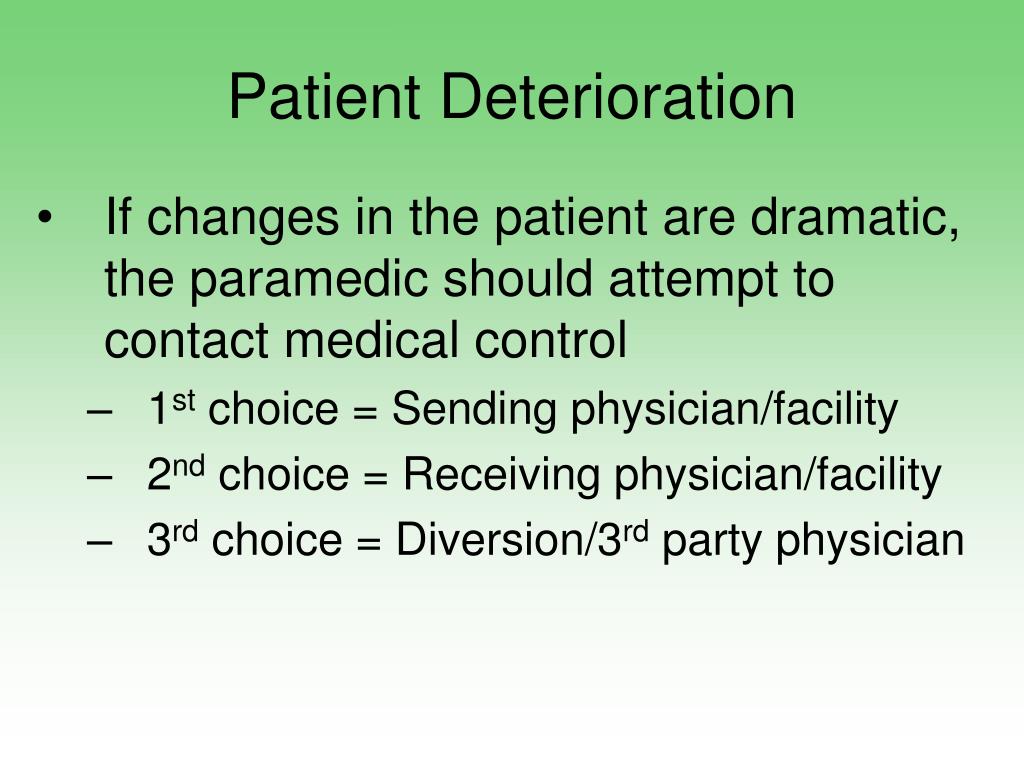 Patient Deterioration

• If changes in the patient are dramatic, the paramedic should attempt to contact medical control

– 1st choice = Sending physician/facility
– 2nd choice = Receiving physician/facility
– 3rd choice = Diversion/3rd party physician